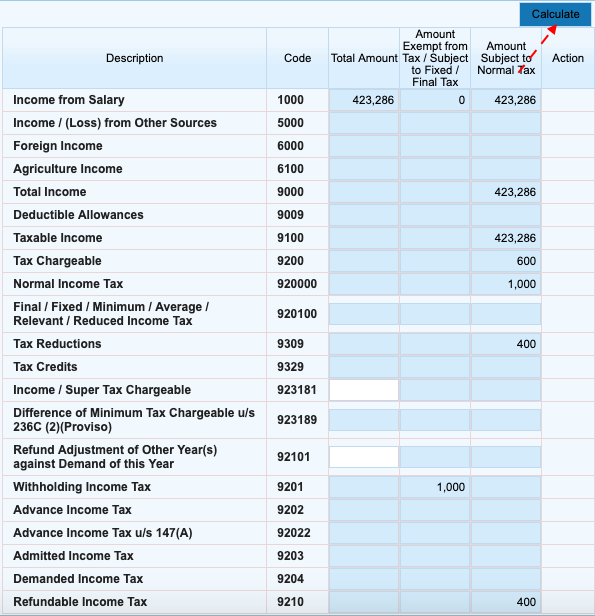 Calculate

| Description | Code | Total Amount | Amount Exempt from Tax / Subject to Fixed / Final Tax | Amount Subject to Normal Tax | Action |
|---|---|---|---|---|---|
| Income from Salary | 1000 | 423,286 | 0 | 423,286 | |
| Income / (Loss) from Other Sources | 5000 | | | | |
| Foreign Income | 6000 | | | | |
| Agriculture Income | 6100 | | | | |
| Total Income | 9000 | | | 423,286 | |
| Deductible Allowances | 9009 | | | | |
| Taxable Income | 9100 | | | 423,286 | |
| Tax Chargeable | 9200 | | | 600 | |
| Normal Income Tax | 920000 | | | 1,000 | |
| Final / Fixed / Minimum / Average / Relevant / Reduced Income Tax | 920100 | | | | |
| Tax Reductions | 9309 | | | 400 | |
| Tax Credits | 9329 | | | | |
| Income / Super Tax Chargeable | 923181 | | | | |
| Difference of Minimum Tax Chargeable u/s 236C (2)(Proviso) | 923189 | | | | |
| Refund Adjustment of Other Year(s) against Demand of this Year | 92101 | | | | |
| Withholding Income Tax | 9201 | | 1,000 | | |
| Advance Income Tax | 9202 | | | | |
| Advance Income Tax u/s 147(A) | 92022 | | | | |
| Admitted Income Tax | 9203 | | | | |
| Demanded Income Tax | 9204 | | | | |
| Refundable Income Tax | 9210 | | | 400 | |